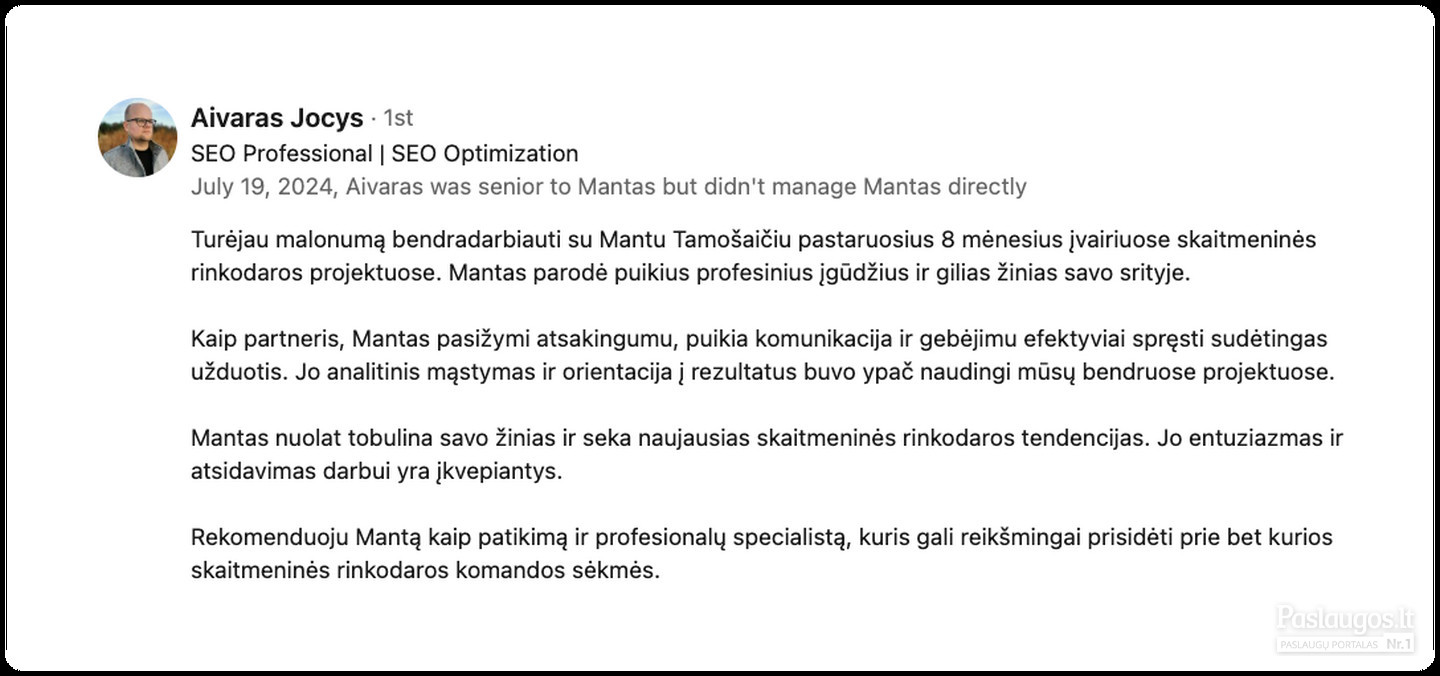 Aivaras Jocys · 1st
SEO Professional | SEO Optimization
July 19, 2024, Aivaras was senior to Mantas but didn't manage Mantas directly

Turėjau malonumą bendradarbiauti su Mantu Tamošaičiu pastaruosius 8 mėnesius įvairiuose skaitmeninės rinkodaros projektuose. Mantas parodė puikius profesinius įgūdžius ir gilias žinias savo srityje.

Kaip partneris, Mantas pasižymi atsakingumu, puikia komunikacija ir gebėjimu efektyviai spręsti sudėtingas užduotis. Jo analitinis mąstymas ir orientacija į rezultatus buvo ypač naudingi mūsų bendruose projektuose.

Mantas nuolat tobulina savo žinias ir seka naujausias skaitmeninės rinkodaros tendencijas. Jo entuziazmas ir atsidavimas darbui yra įkvepiantys.

Rekomenduoju Mantą kaip patikimą ir profesionalų specialistą, kuris gali reikšmingai prisidėti prie bet kurios skaitmeninės rinkodaros komandos sėkmės.

Paslaugos.lt
PASLAUGŲ PORTALAS Nr.1